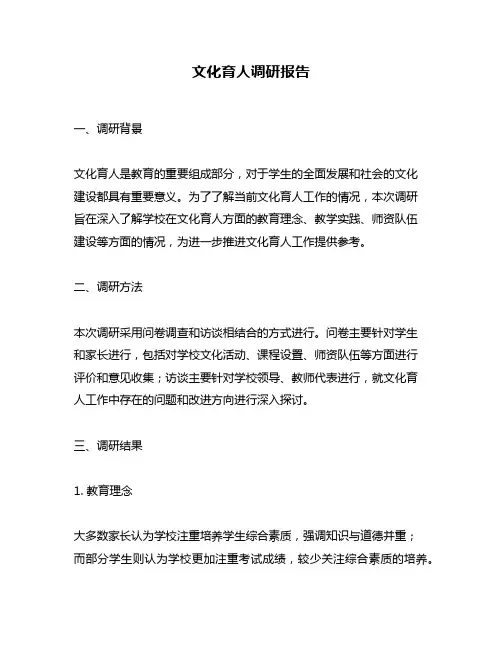 文化育人调研报告

一、调研背景

文化育人是教育的重要组成部分，对于学生的全面发展和社会的文化建设都具有重要意义。为了了解当前文化育人工作的情况，本次调研旨在深入了解学校在文化育人方面的教育理念、教学实践、师资队伍建设等方面的情况，为进一步推进文化育人工作提供参考。

二、调研方法

本次调研采用问卷调查和访谈相结合的方式进行。问卷主要针对学生和家长进行，包括对学校文化活动、课程设置、师资队伍等方面进行评价和意见收集；访谈主要针对学校领导、教师代表进行，就文化育人工作中存在的问题和改进方向进行深入探讨。

三、调研结果

1. 教育理念

大多数家长认为学校注重培养学生综合素质，强调知识与道德并重；而部分学生则认为学校更加注重考试成绩，较少关注综合素质的培养。